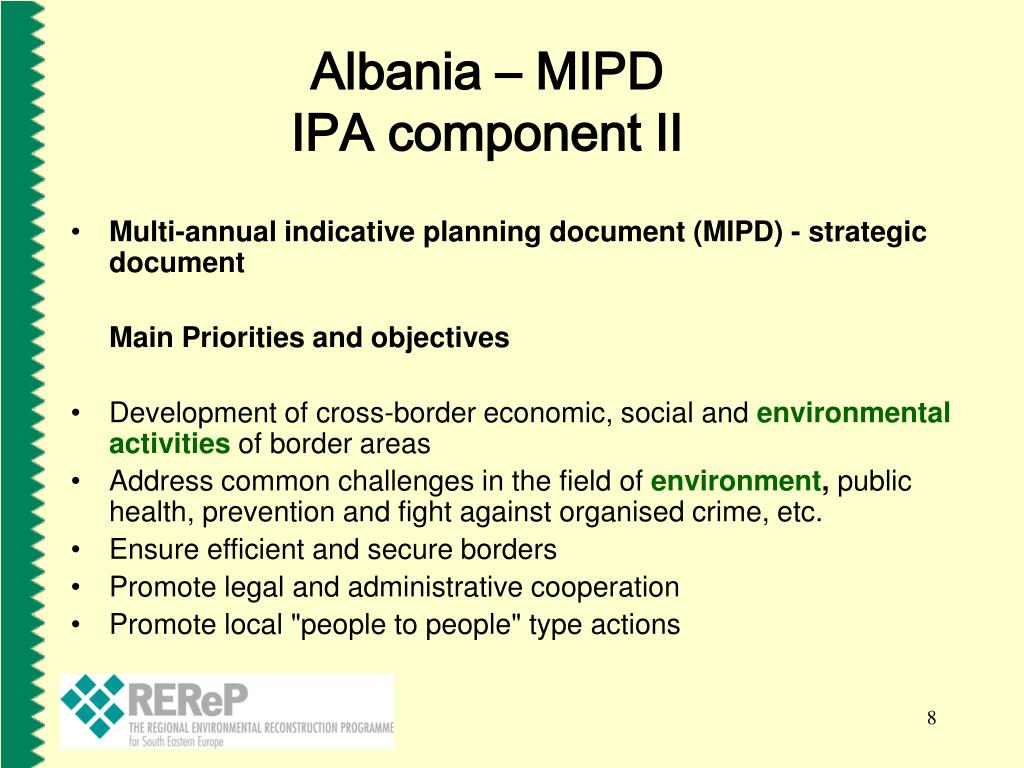 Albania – MIPD
IPA component II

• Multi-annual indicative planning document (MIPD) - strategic document

Main Priorities and objectives

• Development of cross-border economic, social and environmental activities of border areas
• Address common challenges in the field of environment, public health, prevention and fight against organised crime, etc.
• Ensure efficient and secure borders
• Promote legal and administrative cooperation
• Promote local "people to people" type actions

REReP
THE REGIONAL ENVIRONMENTAL RECONSTRUCTION PROGRAMME for South Eastern Europe

8